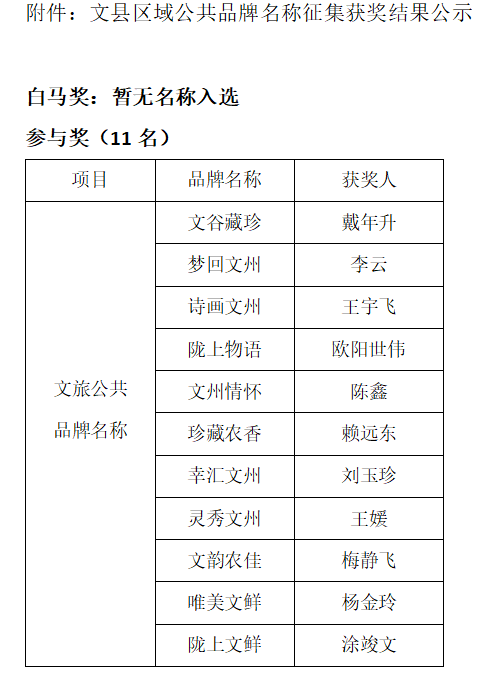 附件：文县区域公共品牌名称征集获奖结果公示

白马奖：暂无名称入选

参与奖（11 名）

| 项目 | 品牌名称 | 获奖人 |
|---|---|---|
| 文旅公共品牌名称 | 文谷藏珍 | 戴年升 |
| | 梦回文州 | 李云 |
| | 诗画文州 | 王宇飞 |
| | 陇上物语 | 欧阳世伟 |
| | 文州情怀 | 陈鑫 |
| | 珍藏农香 | 赖远东 |
| | 幸汇文州 | 刘玉珍 |
| | 灵秀文州 | 王媛 |
| | 文韵农佳 | 梅静飞 |
| | 唯美文鲜 | 杨金玲 |
| | 陇上文鲜 | 涂竣文 |